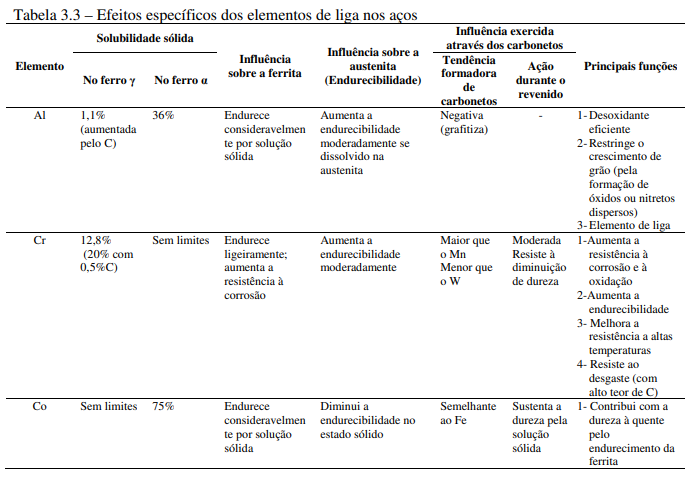 Tabela 3.3 – Efeitos específicos dos elementos de liga nos aços

| Elemento | Solubilidade sólida: No ferro γ | Solubilidade sólida: No ferro α | Influência sobre a ferrita | Influência sobre a austenita (Endurecibilidade) | Influência exercida através dos carbonetos: Tendência formadora de carbonetos | Influência exercida através dos carbonetos: Ação durante o revenido | Principais funções |
|---|---|---|---|---|---|---|---|
| Al | 1,1% (aumentada pelo C) | 36% | Endurece consideravelmente por solução sólida | Aumenta a endurecibilidade moderadamente se dissolvido na austenita | Negativa (grafitiza) | - | 1- Desoxidante eficiente 2- Restringe o crescimento de grão (pela formação de óxidos ou nitretos dispersos) 3- Elemento de liga |
| Cr | 12,8% (20% com 0,5%C) | Sem limites | Endurece ligeiramente; aumenta a resistência à corrosão | Aumenta a endurecibilidade moderadamente | Maior que o Mn Menor que o W | Moderada Resiste à diminuição de dureza | 1-Aumenta a resistência à corrosão e à oxidação 2-Aumenta a endurecibilidade 3- Melhora a resistência a altas temperaturas 4- Resiste ao desgaste (com alto teor de C) |
| Co | Sem limites | 75% | Endurece consideravelmente por solução sólida | Diminui a endurecibilidade no estado sólido | Semelhante ao Fe | Sustenta a dureza pela solução sólida | 1- Contribui com a dureza à quente pelo endurecimento da ferrita |